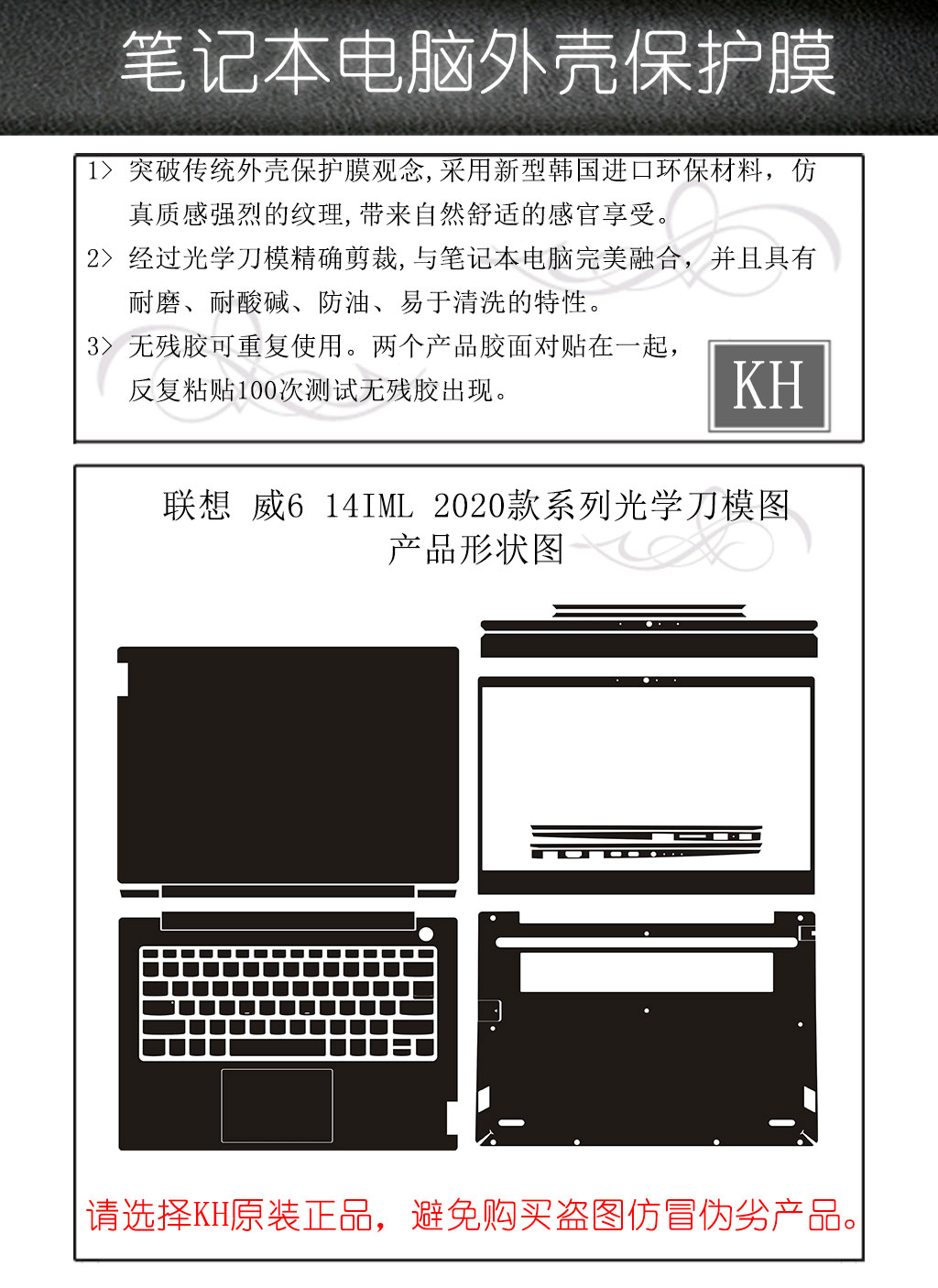 笔记本电脑外壳保护膜

1> 突破传统外壳保护膜观念,采用新型韩国进口环保材料，仿真质感强烈的纹理,带来自然舒适的感官享受。

2> 经过光学刀模精确剪裁,与笔记本电脑完美融合，并且具有耐磨、耐酸碱、防油、易于清洗的特性。

3> 无残胶可重复使用。两个产品胶面对贴在一起，反复粘贴100次测试无残胶出现。

KH

联想 威6 14IML 2020款系列光学刀模图
产品形状图

请选择KH原装正品，避免购买盗图仿冒伪劣产品。